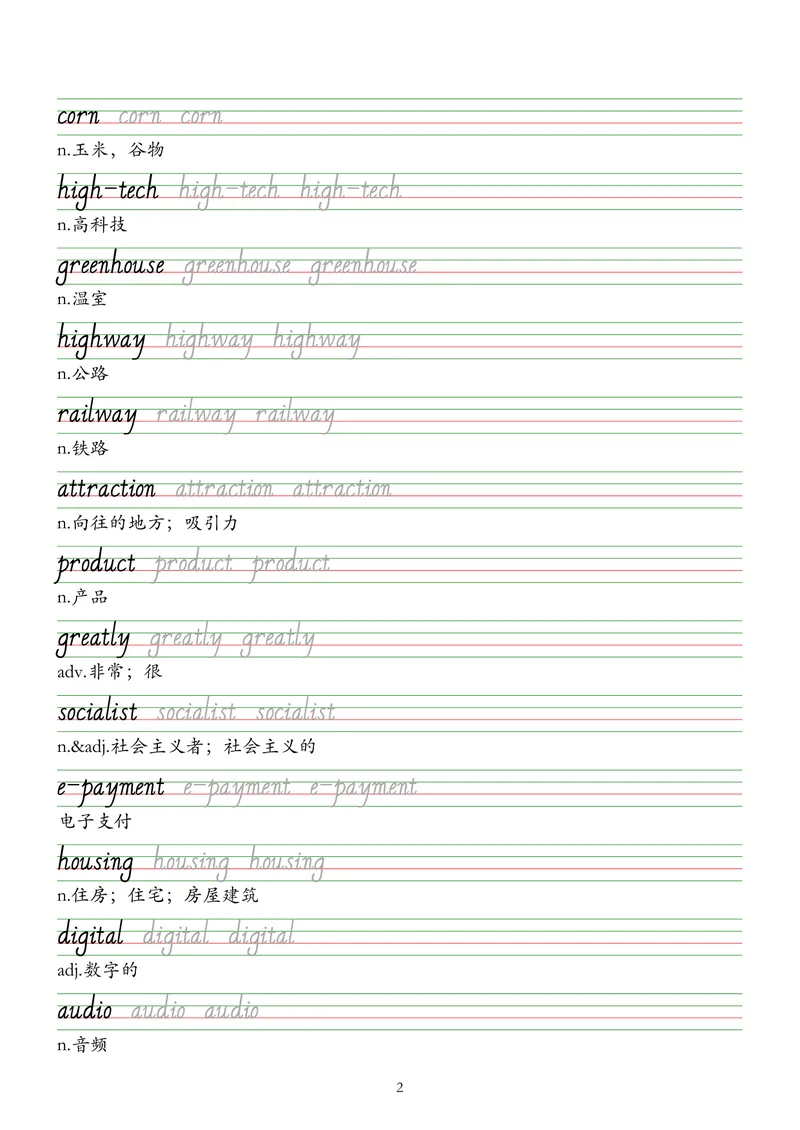 corn corn corn
n.玉米，谷物

high-tech high-tech high-tech
n.高科技

greenhouse greenhouse greenhouse
n.温室

highway highway highway
n.公路

railway railway railway
n.铁路

attraction attraction attraction
n.向往的地方；吸引力

product product product
n.产品

greatly greatly greatly
adv.非常；很

socialist socialist socialist
n.&adj.社会主义者；社会主义的

e-payment e-payment e-payment
电子支付

housing housing housing
n.住房；住宅；房屋建筑

digital digital digital
adj.数字的

audio audio audio
n.音频

2